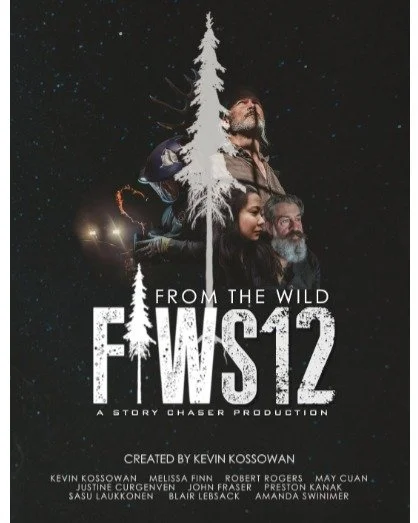 FROM THE WILD

FTWS12

A STORY CHASER PRODUCTION

CREATED BY KEVIN KOSSOWAN

KEVIN KOSSOWAN MELISSA FINN ROBERT ROGERS MAY CUAN
JUSTINE CURGENVEN JOHN FRASER PRESTON KANAK
SASU LAUKKONEN BLAIR LEBSACK AMANDA SWINIMER